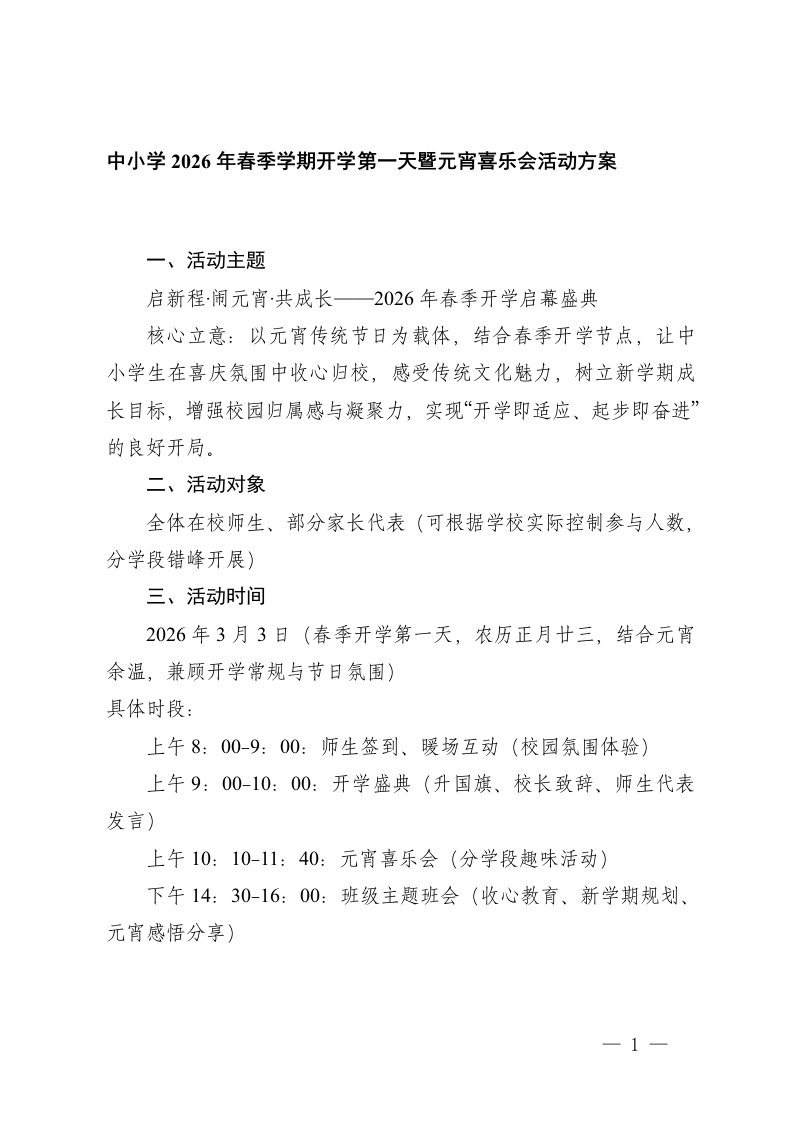 中小学 2026 年春季学期开学第一天暨元宵喜乐会活动方案

一、活动主题

启新程·闹元宵·共成长——2026 年春季开学启幕盛典

核心立意：以元宵传统节日为载体，结合春季开学节点，让中小学生在喜庆氛围中收心归校，感受传统文化魅力，树立新学期成长目标，增强校园归属感与凝聚力，实现“开学即适应、起步即奋进”的良好开局。

二、活动对象

全体在校师生、部分家长代表（可根据学校实际控制参与人数，分学段错峰开展）

三、活动时间

2026 年 3 月 3 日（春季开学第一天，农历正月廿三，结合元宵余温，兼顾开学常规与节日氛围）
具体时段：

上午 8：00-9：00：师生签到、暖场互动（校园氛围体验）

上午 9：00-10：00：开学盛典（升国旗、校长致辞、师生代表发言）

上午 10：10-11：40：元宵喜乐会（分学段趣味活动）

下午 14：30-16：00：班级主题班会（收心教育、新学期规划、元宵感悟分享）

— 1 —